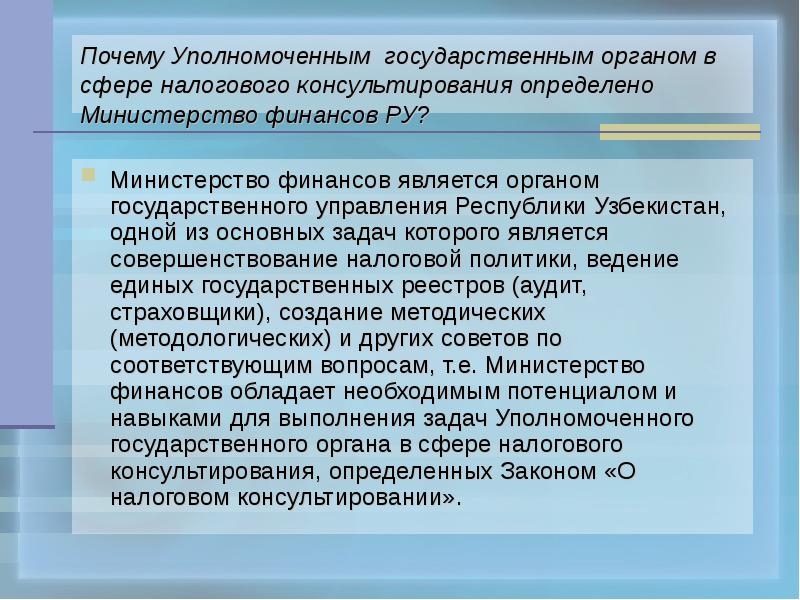 Почему Уполномоченным государственным органом в сфере налогового консультирования определено Министерство финансов РУ?

Министерство финансов является органом государственного управления Республики Узбекистан, одной из основных задач которого является совершенствование налоговой политики, ведение единых государственных реестров (аудит, страховщики), создание методических (методологических) и других советов по соответствующим вопросам, т.е. Министерство финансов обладает необходимым потенциалом и навыками для выполнения задач Уполномоченного государственного органа в сфере налогового консультирования, определенных Законом «О налоговом консультировании».